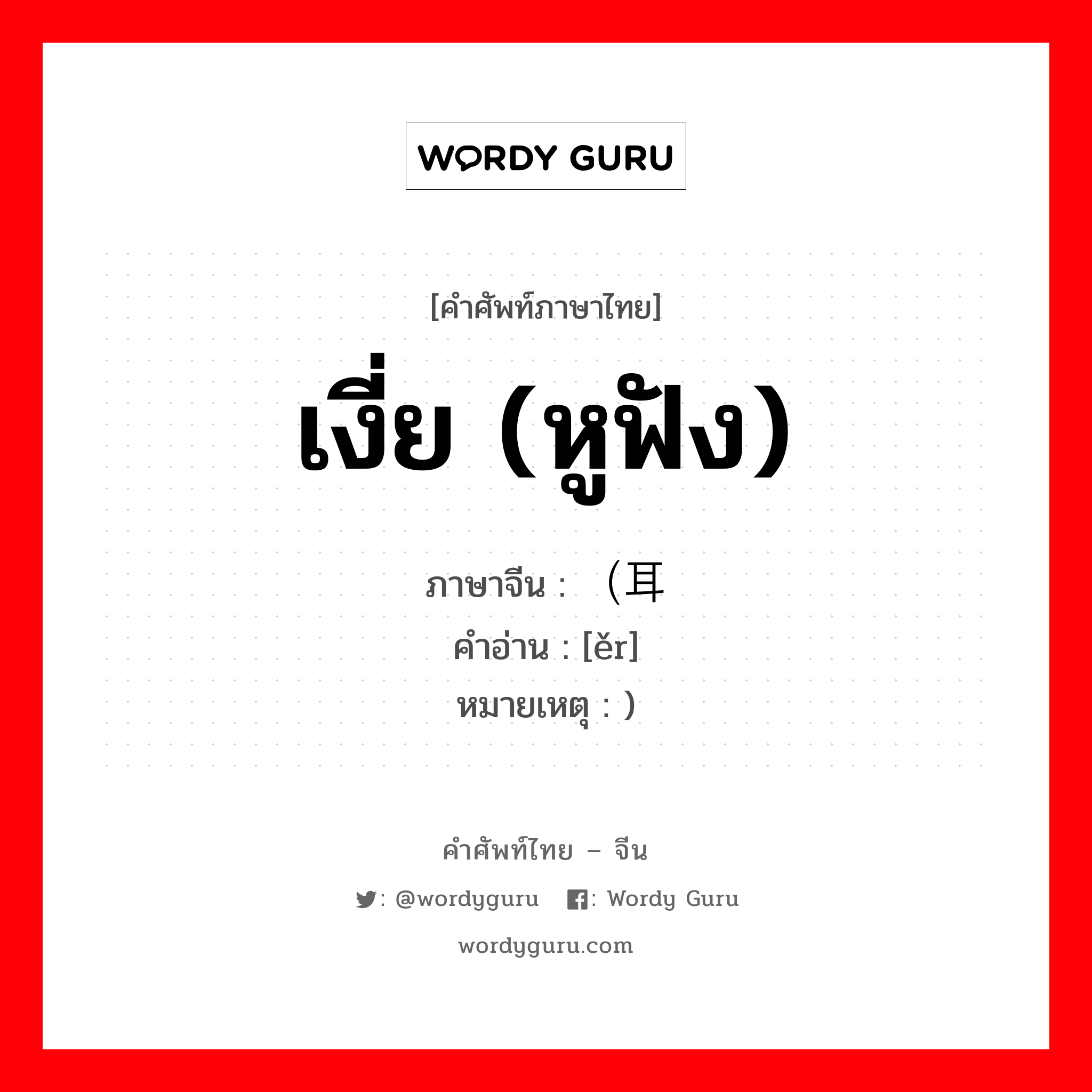 WORDY GURU

[คำศัพท์ภาษาไทย]

เงี่ย (หูฟัง)

ภาษาจีน : （耳
คำอ่าน : [ěr]
หมายเหตุ : ）

คำศัพท์ไทย – จีน

: @wordyguru : Wordy Guru

wordyguru.com